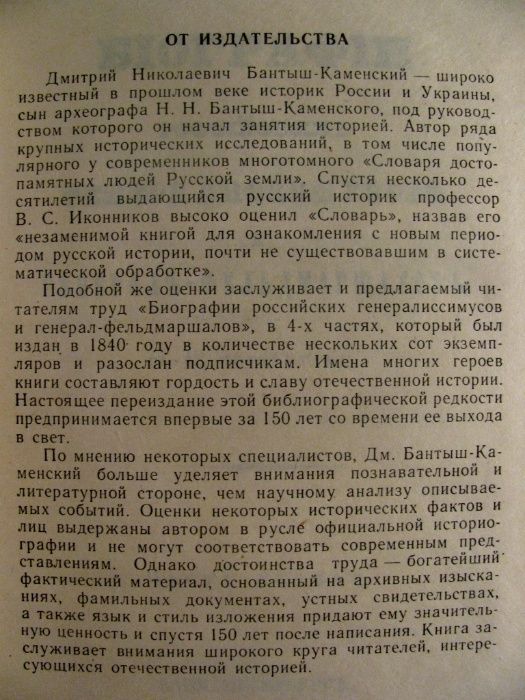 ОТ ИЗДАТЕЛЬСТВА

Дмитрий Николаевич Бантыш-Каменский — широко известный в прошлом веке историк России и Украины, сын археографа Н. Н. Бантыш-Каменского, под руководством которого он начал занятия историей. Автор ряда крупных исторических исследований, в том числе популярного у современников многотомного «Словаря достопамятных людей Русской земли». Спустя несколько десятилетий выдающийся русский историк профессор В. С. Иконников высоко оценил «Словарь», назвав его «незаменимой книгой для ознакомления с новым периодом русской истории, почти не существовавшим в систематической обработке».

Подобной же оценки заслуживает и предлагаемый читателям труд «Биографии российских генералиссимусов и генерал-фельдмаршалов», в 4-х частях, который был издан в 1840 году в количестве нескольких сот экземпляров и разослан подписчикам. Имена многих героев книги составляют гордость и славу отечественной истории. Настоящее переиздание этой библиографической редкости предпринимается впервые за 150 лет со времени ее выхода в свет.

По мнению некоторых специалистов, Дм. Бантыш-Каменский больше уделяет внимания познавательной и литературной стороне, чем научному анализу описываемых событий. Оценки некоторых исторических фактов и лиц выдержаны автором в русле официальной историографии и не могут соответствовать современным представлениям. Однако достоинства труда — богатейший фактический материал, основанный на архивных изысканиях, фамильных документах, устных свидетельствах, а также язык и стиль изложения придают ему значительную ценность и спустя 150 лет после написания. Книга заслуживает внимания широкого круга читателей, интересующихся отечественной историей.